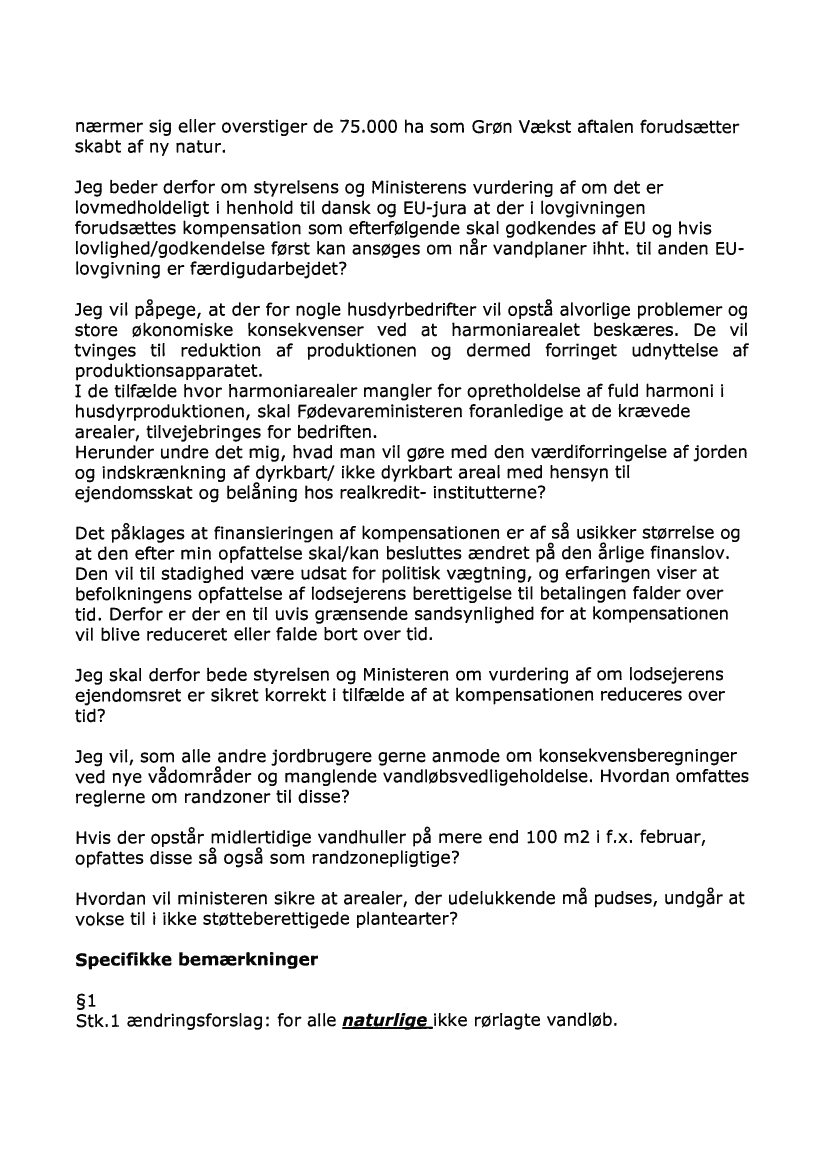 nærmer sig eller overstiger de 75.000 ha som Grøn Vækst aftalen forudsætter skabt af ny natur.

Jeg beder derfor om styrelsens og Ministerens vurdering af om det er lovmedholdeligt i henhold til dansk og EU-jura at der i lovgivningen forudsættes kompensation som efterfølgende skal godkendes af EU og hvis lovlighed/godkendelse først kan ansøges om når vandplaner ihht. til anden EU-lovgivning er færdigudarbejdet?

Jeg vil påpege, at der for nogle husdyrbedrifter vil opstå alvorlige problemer og store økonomiske konsekvenser ved at harmoniarealet beskæres. De vil tvinges til reduktion af produktionen og dermed forringet udnyttelse af produktionsapparatet.
I de tilfælde hvor harmoniarealer mangler for opretholdelse af fuld harmoni i husdyrproduktionen, skal Fødevareministeren foranledige at de krævede arealer, tilvejebringes for bedriften.
Herunder undre det mig, hvad man vil gøre med den værdiforringelse af jorden og indskrænkning af dyrkbart/ ikke dyrkbart areal med hensyn til ejendomsskat og belåning hos realkredit- institutterne?

Det påklages at finansieringen af kompensationen er af så usikker størrelse og at den efter min opfattelse skal/kan besluttes ændret på den årlige finanslov. Den vil til stadighed være udsat for politisk vægtning, og erfaringen viser at befolkningens opfattelse af lodsejerens berettigelse til betalingen falder over tid. Derfor er der en til uvis grænsende sandsynlighed for at kompensationen vil blive reduceret eller falde bort over tid.

Jeg skal derfor bede styrelsen og Ministeren om vurdering af om lodsejerens ejendomsret er sikret korrekt i tilfælde af at kompensationen reduceres over tid?

Jeg vil, som alle andre jordbrugere gerne anmode om konsekvensberegninger ved nye vådområder og manglende vandløbsvedligeholdelse. Hvordan omfattes reglerne om randzoner til disse?

Hvis der opstår midlertidige vandhuller på mere end 100 m2 i f.x. februar, opfattes disse så også som randzonepligtige?

Hvordan vil ministeren sikre at arealer, der udelukkende må pudses, undgår at vokse til i ikke støtteberettigede plantearter?

Specifikke bemærkninger

§1
Stk.1 ændringsforslag: for alle naturlige ikke rørlagte vandløb.